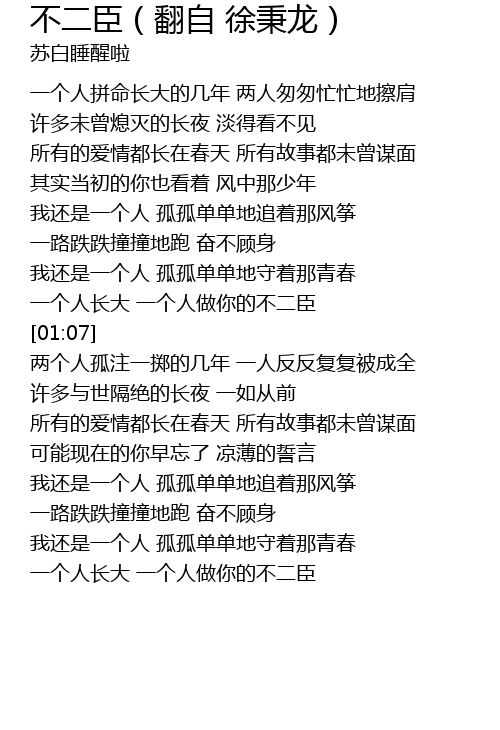 不二臣（翻自 徐秉龙）
苏白睡醒啦

一个人拼命长大的几年 两人匆匆忙忙地擦肩
许多未曾熄灭的长夜 淡得看不见
所有的爱情都长在春天 所有故事都未曾谋面
其实当初的你也看着 风中那少年
我还是一个人 孤孤单单地追着那风筝
一路跌跌撞撞地跑 奋不顾身
我还是一个人 孤孤单单地守着那青春
一个人长大 一个人做你的不二臣
[01:07]
两个人孤注一掷的几年 一人反反复复被成全
许多与世隔绝的长夜 一如从前
所有的爱情都长在春天 所有故事都未曾谋面
可能现在的你早忘了 凉薄的誓言
我还是一个人 孤孤单单地追着那风筝
一路跌跌撞撞地跑 奋不顾身
我还是一个人 孤孤单单地守着那青春
一个人长大 一个人做你的不二臣